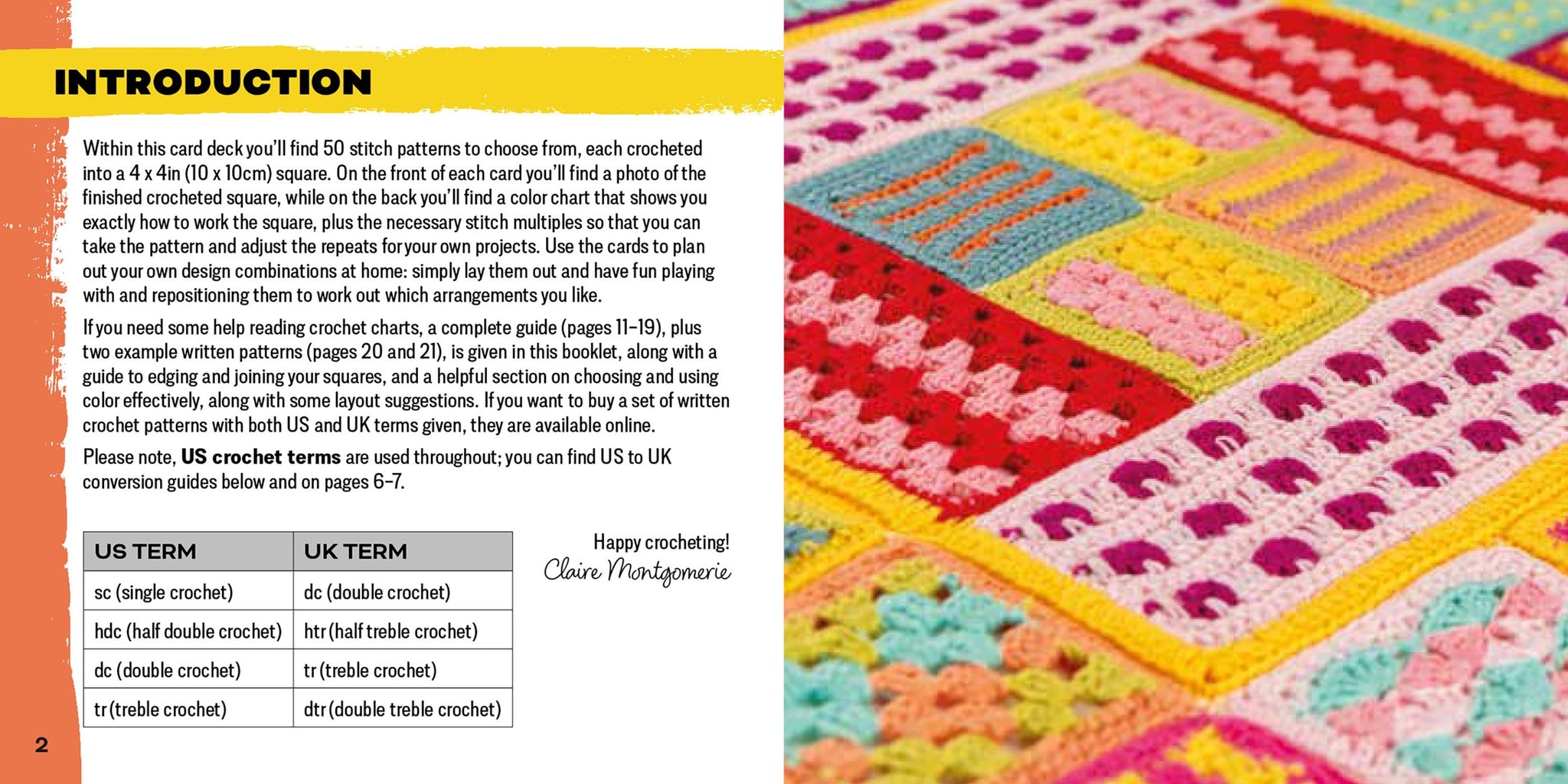 INTRODUCTION

Within this card deck you'll find 50 stitch patterns to choose from, each crocheted into a 4 x 4in (10 x 10cm) square. On the front of each card you'll find a photo of the finished crocheted square, while on the back you'll find a color chart that shows you exactly how to work the square, plus the necessary stitch multiples so that you can take the pattern and adjust the repeats for your own projects. Use the cards to plan out your own design combinations at home: simply lay them out and have fun playing with and repositioning them to work out which arrangements you like.

If you need some help reading crochet charts, a complete guide (pages 11–19), plus two example written patterns (pages 20 and 21), is given in this booklet, along with a guide to edging and joining your squares, and a helpful section on choosing and using color effectively, along with some layout suggestions. If you want to buy a set of written crochet patterns with both US and UK terms given, they are available online.

Please note, US crochet terms are used throughout; you can find US to UK conversion guides below and on pages 6–7.

| US TERM | UK TERM |
|---|---|
| sc (single crochet) | dc (double crochet) |
| hdc (half double crochet) | htr (half treble crochet) |
| dc (double crochet) | tr (treble crochet) |
| tr (treble crochet) | dtr (double treble crochet) |

Happy crocheting!
Claire Montgomerie

2